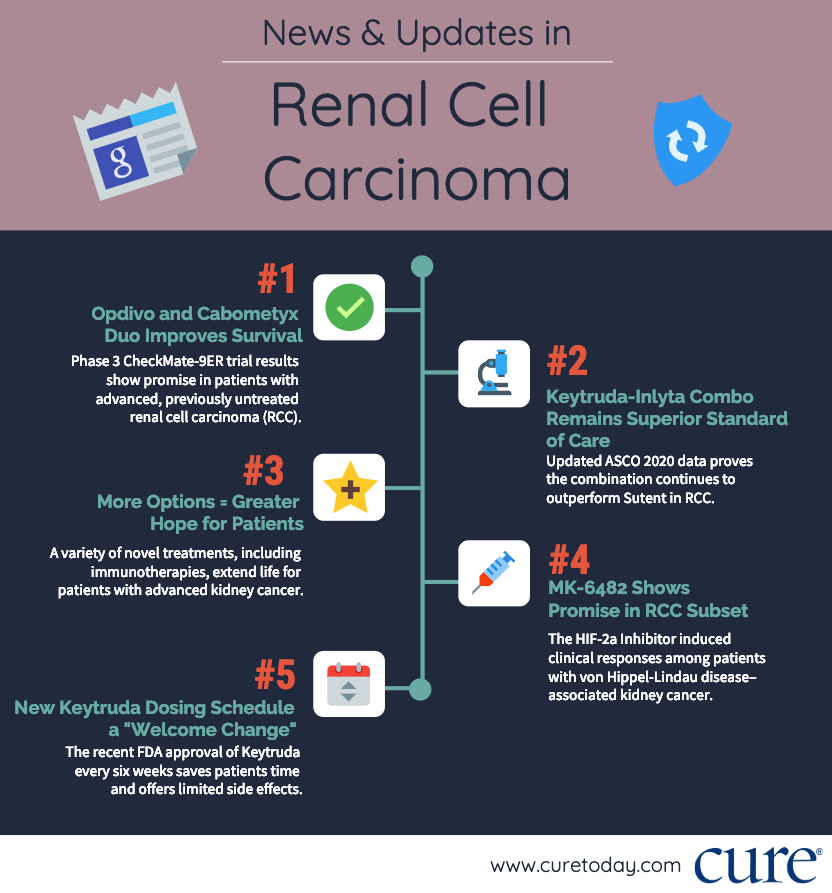 News & Updates in

Renal Cell Carcinoma

g

#1

Opdivo and Cabometyx Duo Improves Survival

Phase 3 CheckMate-9ER trial results show promise in patients with advanced, previously untreated renal cell carcinoma (RCC).

#2

Keytruda-Inlyta Combo Remains Superior Standard of Care

Updated ASCO 2020 data proves the combination continues to outperform Sutent in RCC.

#3

More Options = Greater Hope for Patients

A variety of novel treatments, including immunotherapies, extend life for patients with advanced kidney cancer.

#4

MK-6482 Shows Promise in RCC Subset

The HIF-2a Inhibitor induced clinical responses among patients with von Hippel-Lindau disease–associated kidney cancer.

#5

New Keytruda Dosing Schedule a "Welcome Change"

The recent FDA approval of Keytruda every six weeks saves patients time and offers limited side effects.

www.curetoday.com cure®